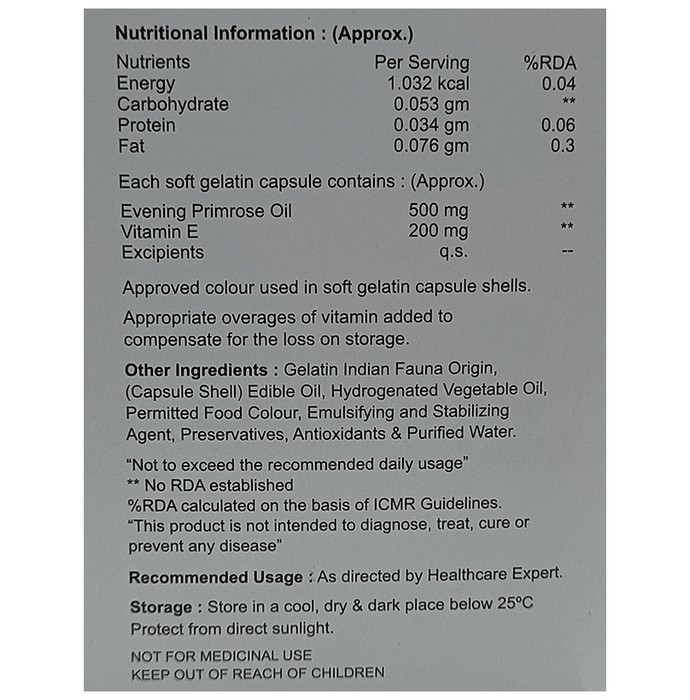 Nutritional Information : (Approx.)

| Nutrients | Per Serving | %RDA |
|---|---|---|
| Energy | 1.032 kcal | 0.04 |
| Carbohydrate | 0.053 gm | ** |
| Protein | 0.034 gm | 0.06 |
| Fat | 0.076 gm | 0.3 |

Each soft gelatin capsule contains : (Approx.)

| Evening Primrose Oil | 500 mg | ** |
|---|---|---|
| Vitamin E | 200 mg | ** |
| Excipients | q.s. | -- |

Approved colour used in soft gelatin capsule shells.

Appropriate overages of vitamin added to compensate for the loss on storage.

Other Ingredients : Gelatin Indian Fauna Origin, (Capsule Shell) Edible Oil, Hydrogenated Vegetable Oil, Permitted Food Colour, Emulsifying and Stabilizing Agent, Preservatives, Antioxidants & Purified Water.

"Not to exceed the recommended daily usage"
** No RDA established
%RDA calculated on the basis of ICMR Guidelines.
"This product is not intended to diagnose, treat, cure or prevent any disease"

Recommended Usage : As directed by Healthcare Expert.

Storage : Store in a cool, dry & dark place below 25°C
Protect from direct sunlight.

NOT FOR MEDICINAL USE
KEEP OUT OF REACH OF CHILDREN